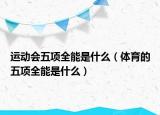 运动会五项全能是什么（体育的五项全能是什么）